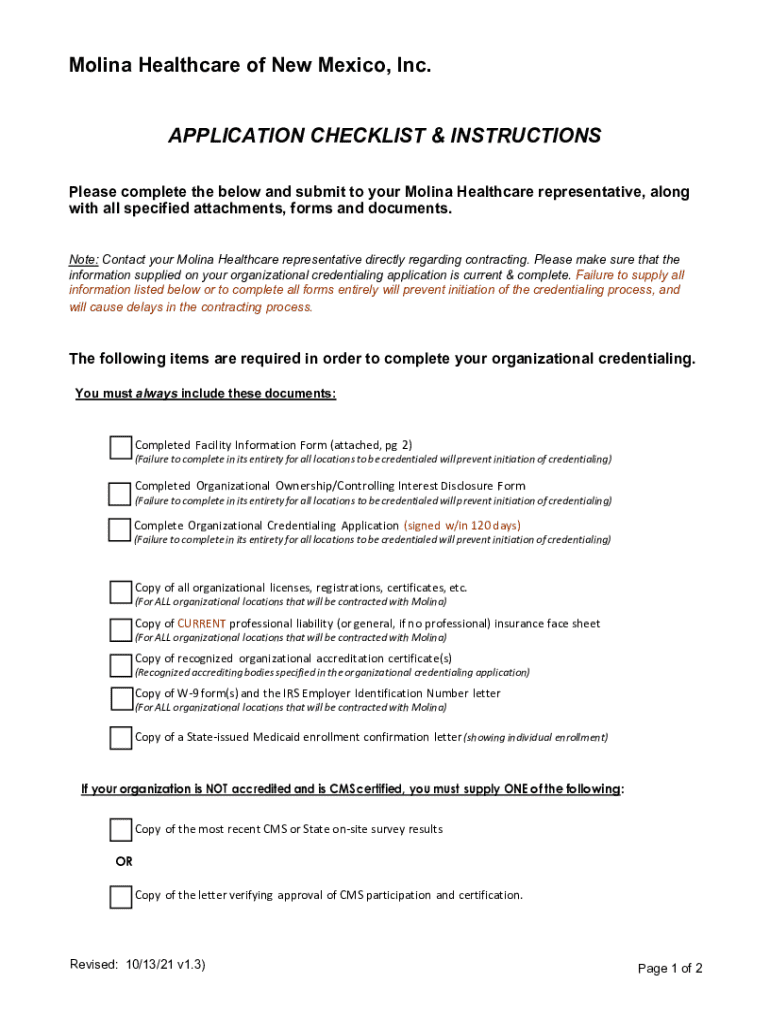 Molina Healthcare of New Mexico, Inc.

APPLICATION CHECKLIST & INSTRUCTIONS

Please complete the below and submit to your Molina Healthcare representative, along with all specified attachments, forms and documents.

Note: Contact your Molina Healthcare representative directly regarding contracting. Please make sure that the information supplied on your organizational credentialing application is current & complete. Failure to supply all information listed below or to complete all forms entirely will prevent initiation of the credentialing process, and will cause delays in the contracting process.

The following items are required in order to complete your organizational credentialing.

You must always include these documents:

Completed Facility Information Form (attached, pg 2)
(Failure to complete in its entirety for all locations to be credentialed will prevent initiation of credentialing)

Completed Organizational Ownership/Controlling Interest Disclosure Form
(Failure to complete in its entirety for all locations to be credentialed will prevent initiation of credentialing)

Complete Organizational Credentialing Application (signed w/in 120 days)
(Failure to complete in its entirety for all locations to be credentialed will prevent initiation of credentialing)

Copy of all organizational licenses, registrations, certificates, etc.
(For ALL organizational locations that will be contracted with Molina)

Copy of CURRENT professional liability (or general, if no professional) insurance face sheet
(For ALL organizational locations that will be contracted with Molina)

Copy of recognized organizational accreditation certificate(s)
(Recognized accrediting bodies specified in the organizational credentialing application)

Copy of W-9 form(s) and the IRS Employer Identification Number letter
(For ALL organizational locations that will be contracted with Molina)

Copy of a State-issued Medicaid enrollment confirmation letter (showing individual enrollment)

If your organization is NOT accredited and is CMS certified, you must supply ONE of the following:

Copy of the most recent CMS or State on-site survey results

OR

Copy of the letter verifying approval of CMS participation and certification.

Revised: 10/13/21 v1.3)

Page 1 of 2